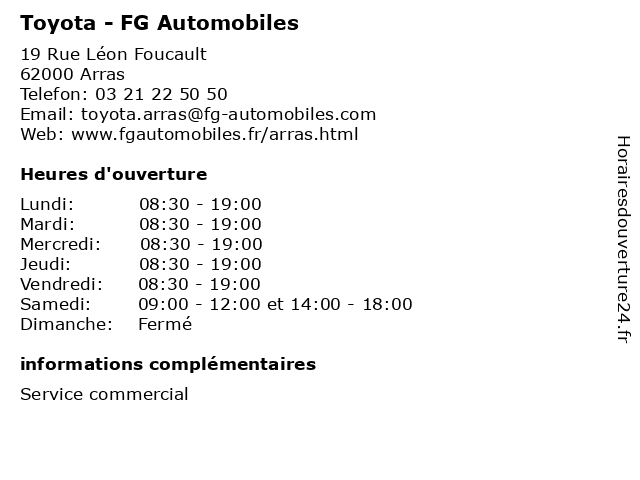 Toyota - FG Automobiles

19 Rue Léon Foucault
62000 Arras
Telefon: 03 21 22 50 50
Email: toyota.arras@fg-automobiles.com
Web: www.fgautomobiles.fr/arras.html

Heures d'ouverture

| | |
|---|---|
| Lundi: | 08:30 - 19:00 |
| Mardi: | 08:30 - 19:00 |
| Mercredi: | 08:30 - 19:00 |
| Jeudi: | 08:30 - 19:00 |
| Vendredi: | 08:30 - 19:00 |
| Samedi: | 09:00 - 12:00 et 14:00 - 18:00 |
| Dimanche: | Fermé |

informations complémentaires

Service commercial

Horairesdouverture24.fr